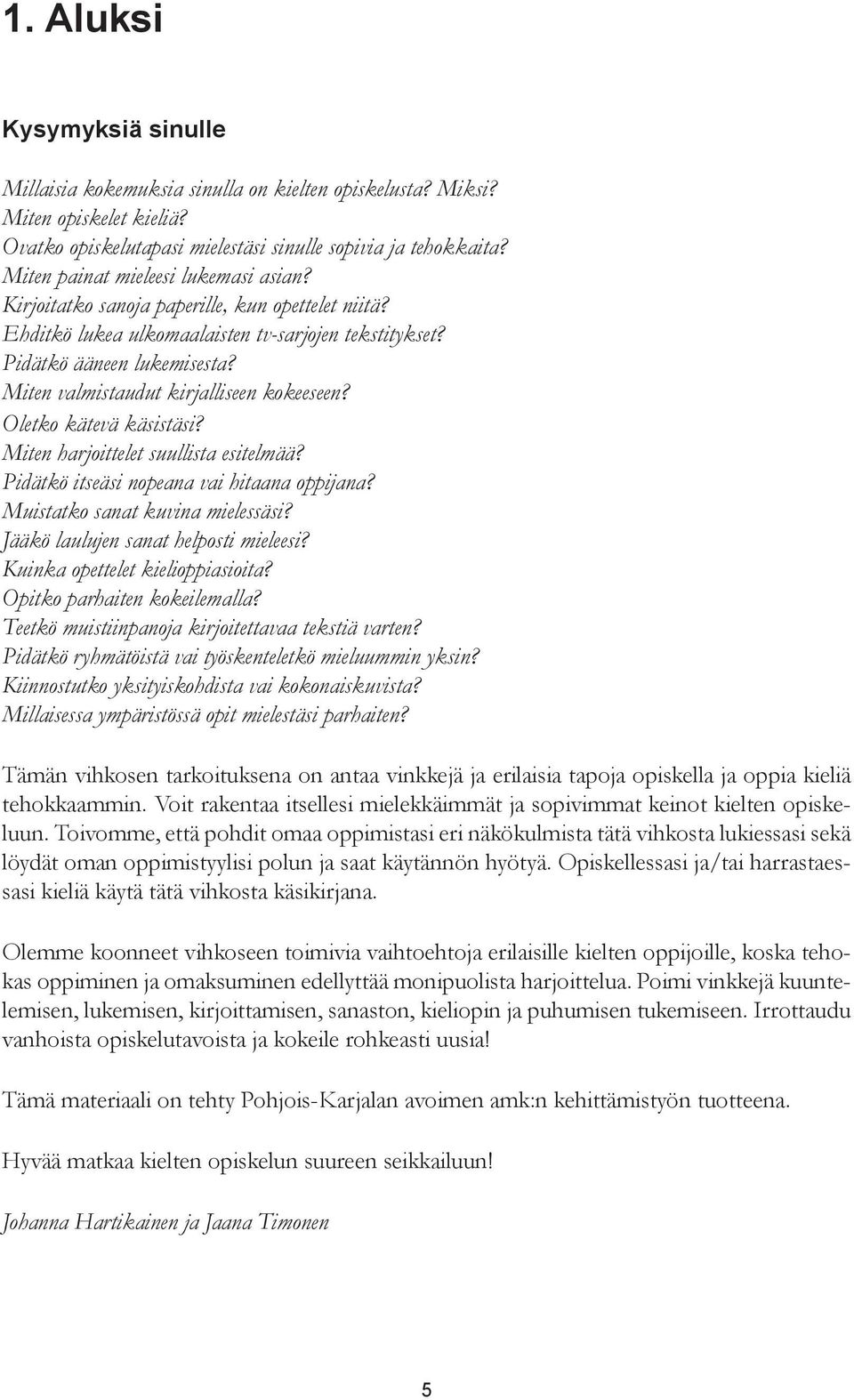 1. Aluksi

Kysymyksiä sinulle

Millaisia kokemuksia sinulla on kielten opiskelusta? Miksi?
Miten opiskelet kieliä?
Ovatko opiskelutapasi mielestäsi sinulle sopivia ja tehokkaita?
Miten painat mieleesi lukemasi asian?
Kirjoitatko sanoja paperille, kun opettelet niitä?
Ehditkö lukea ulkomaalaisten tv-sarjojen tekstitykset?
Pidätkö ääneen lukemisesta?
Miten valmistaudut kirjalliseen kokeeseen?
Oletko kätevä käsistäsi?
Miten harjoittelet suullista esitelmää?
Pidätkö itseäsi nopeana vai hitaana oppijana?
Muistatko sanat kuvina mielessäsi?
Jääkö laulujen sanat helposti mieleesi?
Kuinka opettelet kielioppiasioita?
Opitko parhaiten kokeilemalla?
Teetkö muistiinpanoja kirjoitettavaa tekstiä varten?
Pidätkö ryhmätöistä vai työskenteletkö mieluummin yksin?
Kiinnostutko yksityiskohdista vai kokonaiskuvista?
Millaisessa ympäristössä opit mielestäsi parhaiten?

Tämän vihkosen tarkoituksena on antaa vinkkejä ja erilaisia tapoja opiskella ja oppia kieliä tehokkaammin. Voit rakentaa itsellesi mielekkäimmät ja sopivimmat keinot kielten opiskeluun. Toivomme, että pohdit omaa oppimistasi eri näkökulmista tätä vihkosta lukiessasi sekä löydät oman oppimistyylisi polun ja saat käytännön hyötyä. Opiskellessasi ja/tai harrastaessasi kieliä käytä tätä vihkosta käsikirjana.

Olemme koonneet vihkoseen toimivia vaihtoehtoja erilaisille kielten oppijoille, koska tehokas oppiminen ja omaksuminen edellyttää monipuolista harjoittelua. Poimi vinkkejä kuuntelemisen, lukemisen, kirjoittamisen, sanaston, kieliopin ja puhumisen tukemiseen. Irrottaudu vanhoista opiskelutavoista ja kokeile rohkeasti uusia!

Tämä materiaali on tehty Pohjois-Karjalan avoimen amk:n kehittämistyön tuotteena.

Hyvää matkaa kielten opiskelun suureen seikkailuun!

Johanna Hartikainen ja Jaana Timonen

5